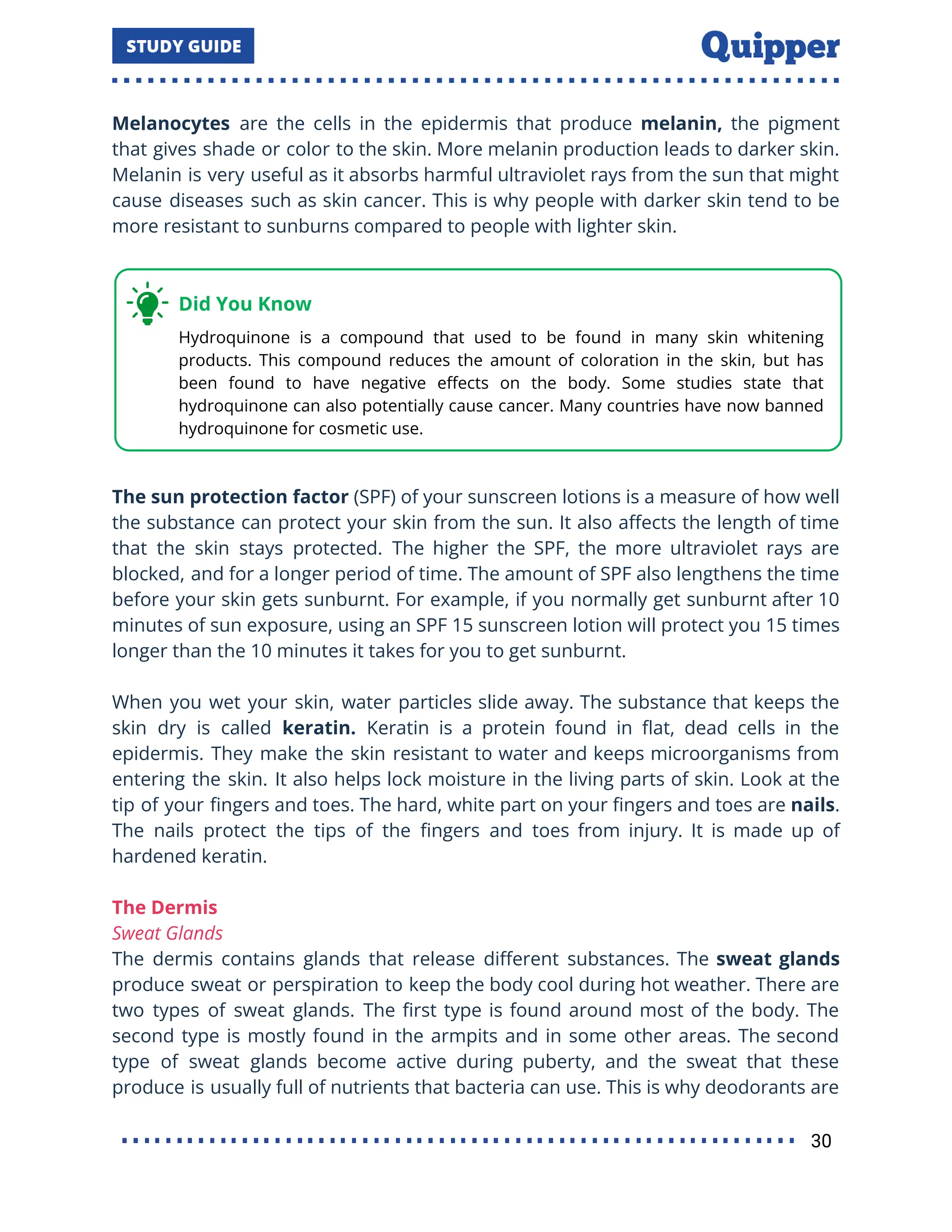 STUDY GUIDE

Quipper

Melanocytes are the cells in the epidermis that produce melanin, the pigment that gives shade or color to the skin. More melanin production leads to darker skin. Melanin is very useful as it absorbs harmful ultraviolet rays from the sun that might cause diseases such as skin cancer. This is why people with darker skin tend to be more resistant to sunburns compared to people with lighter skin.

Did You Know

Hydroquinone is a compound that used to be found in many skin whitening products. This compound reduces the amount of coloration in the skin, but has been found to have negative effects on the body. Some studies state that hydroquinone can also potentially cause cancer. Many countries have now banned hydroquinone for cosmetic use.

The sun protection factor (SPF) of your sunscreen lotions is a measure of how well the substance can protect your skin from the sun. It also affects the length of time that the skin stays protected. The higher the SPF, the more ultraviolet rays are blocked, and for a longer period of time. The amount of SPF also lengthens the time before your skin gets sunburnt. For example, if you normally get sunburnt after 10 minutes of sun exposure, using an SPF 15 sunscreen lotion will protect you 15 times longer than the 10 minutes it takes for you to get sunburnt.

When you wet your skin, water particles slide away. The substance that keeps the skin dry is called keratin. Keratin is a protein found in flat, dead cells in the epidermis. They make the skin resistant to water and keeps microorganisms from entering the skin. It also helps lock moisture in the living parts of skin. Look at the tip of your fingers and toes. The hard, white part on your fingers and toes are nails. The nails protect the tips of the fingers and toes from injury. It is made up of hardened keratin.

The Dermis
Sweat Glands
The dermis contains glands that release different substances. The sweat glands produce sweat or perspiration to keep the body cool during hot weather. There are two types of sweat glands. The first type is found around most of the body. The second type is mostly found in the armpits and in some other areas. The second type of sweat glands become active during puberty, and the sweat that these produce is usually full of nutrients that bacteria can use. This is why deodorants are

30